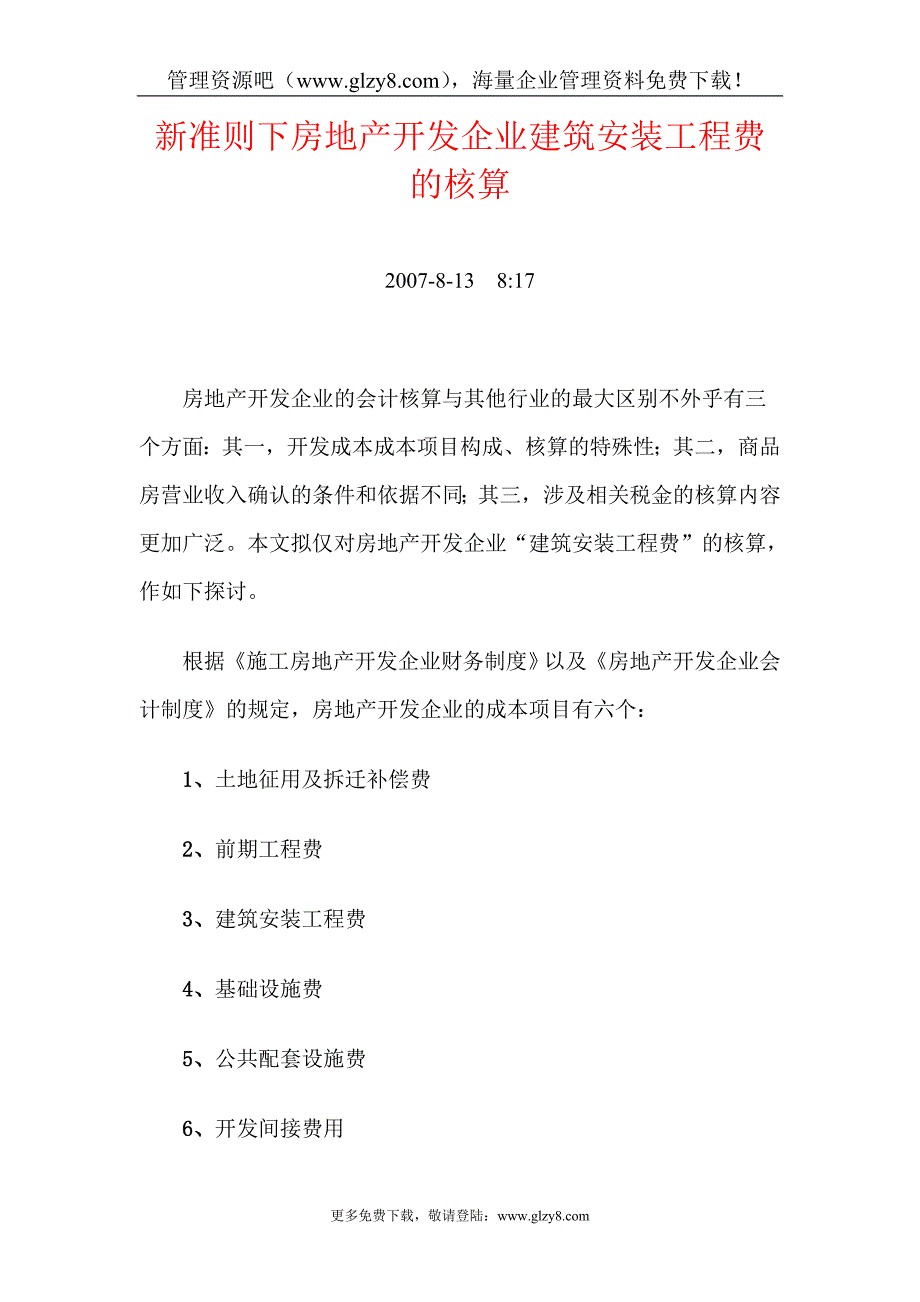 管理资源吧（www.glzy8.com），海量企业管理资料免费下载！

新准则下房地产开发企业建筑安装工程费的核算

2007-8-13　8:17

房地产开发企业的会计核算与其他行业的最大区别不外乎有三个方面：其一，开发成本成本项目构成、核算的特殊性；其二，商品房营业收入确认的条件和依据不同；其三，涉及相关税金的核算内容更加广泛。本文拟仅对房地产开发企业“建筑安装工程费”的核算，作如下探讨。

根据《施工房地产开发企业财务制度》以及《房地产开发企业会计制度》的规定，房地产开发企业的成本项目有六个：

1、土地征用及拆迁补偿费

2、前期工程费

3、建筑安装工程费

4、基础设施费

5、公共配套设施费

6、开发间接费用

更多免费下载，敬请登陆：www.glzy8.com